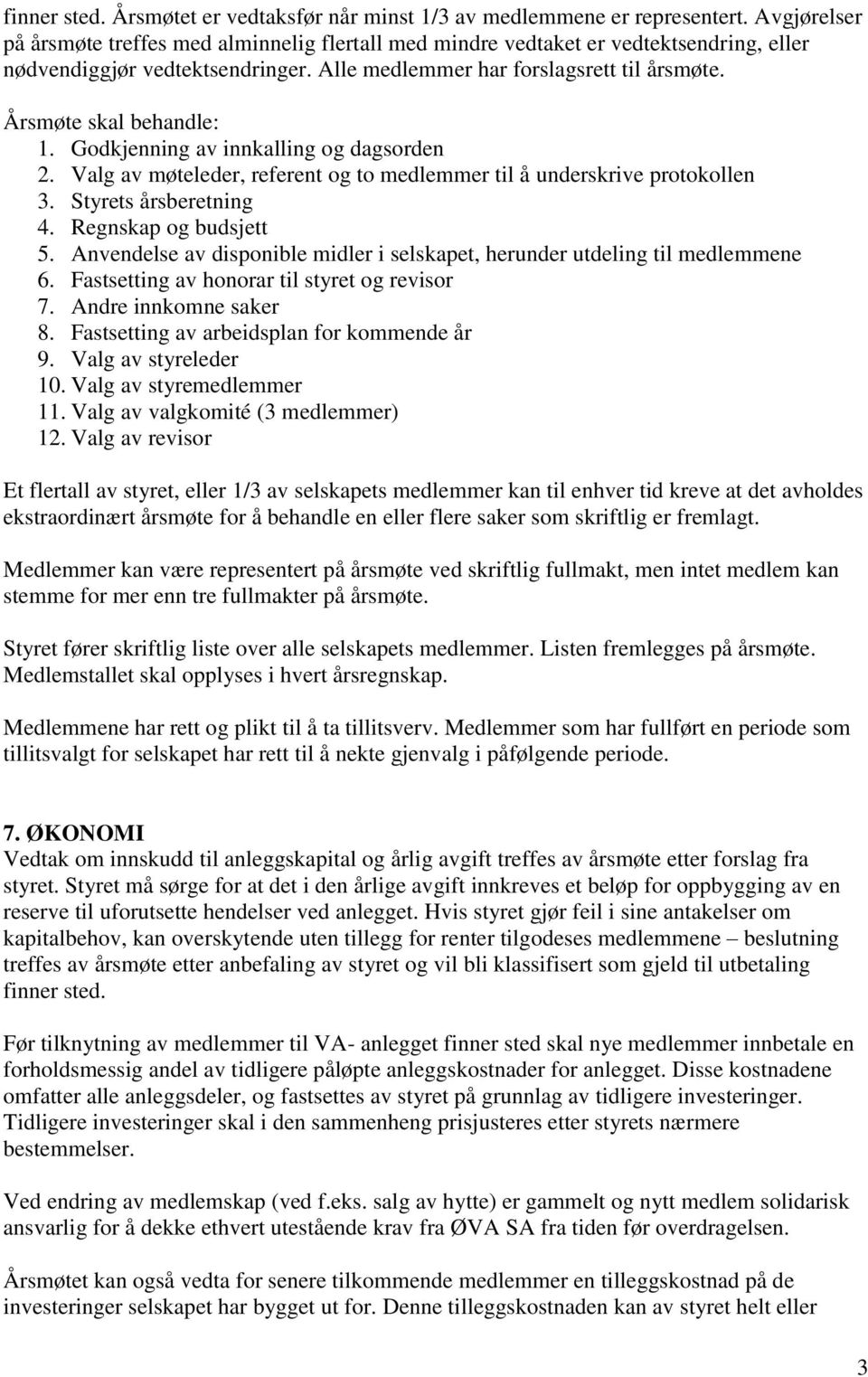 finner sted. Årsmøtet er vedtaksfør når minst 1/3 av medlemmene er representert. Avgjørelser på årsmøte treffes med alminnelig flertall med mindre vedtaket er vedtektsendring, eller nødvendiggjør vedtektsendringer. Alle medlemmer har forslagsrett til årsmøte.

Årsmøte skal behandle:
1. Godkjenning av innkalling og dagsorden
2. Valg av møteleder, referent og to medlemmer til å underskrive protokollen
3. Styrets årsberetning
4. Regnskap og budsjett
5. Anvendelse av disponible midler i selskapet, herunder utdeling til medlemmene
6. Fastsetting av honorar til styret og revisor
7. Andre innkomne saker
8. Fastsetting av arbeidsplan for kommende år
9. Valg av styreleder
10. Valg av styremedlemmer
11. Valg av valgkomité (3 medlemmer)
12. Valg av revisor

Et flertall av styret, eller 1/3 av selskapets medlemmer kan til enhver tid kreve at det avholdes ekstraordinært årsmøte for å behandle en eller flere saker som skriftlig er fremlagt.

Medlemmer kan være representert på årsmøte ved skriftlig fullmakt, men intet medlem kan stemme for mer enn tre fullmakter på årsmøte.

Styret fører skriftlig liste over alle selskapets medlemmer. Listen fremlegges på årsmøte. Medlemstallet skal opplyses i hvert årsregnskap.

Medlemmene har rett og plikt til å ta tillitsverv. Medlemmer som har fullført en periode som tillitsvalgt for selskapet har rett til å nekte gjenvalg i påfølgende periode.

7. ØKONOMI
Vedtak om innskudd til anleggskapital og årlig avgift treffes av årsmøte etter forslag fra styret. Styret må sørge for at det i den årlige avgift innkreves et beløp for oppbygging av en reserve til uforutsette hendelser ved anlegget. Hvis styret gjør feil i sine antakelser om kapitalbehov, kan overskytende uten tillegg for renter tilgodeses medlemmene – beslutning treffes av årsmøte etter anbefaling av styret og vil bli klassifisert som gjeld til utbetaling finner sted.

Før tilknytning av medlemmer til VA- anlegget finner sted skal nye medlemmer innbetale en forholdsmessig andel av tidligere påløpte anleggskostnader for anlegget. Disse kostnadene omfatter alle anleggsdeler, og fastsettes av styret på grunnlag av tidligere investeringer. Tidligere investeringer skal i den sammenheng prisjusteres etter styrets nærmere bestemmelser.

Ved endring av medlemskap (ved f.eks. salg av hytte) er gammelt og nytt medlem solidarisk ansvarlig for å dekke ethvert utestående krav fra ØVA SA fra tiden før overdragelsen.

Årsmøtet kan også vedta for senere tilkommende medlemmer en tilleggskostnad på de investeringer selskapet har bygget ut for. Denne tilleggskostnaden kan av styret helt eller

3